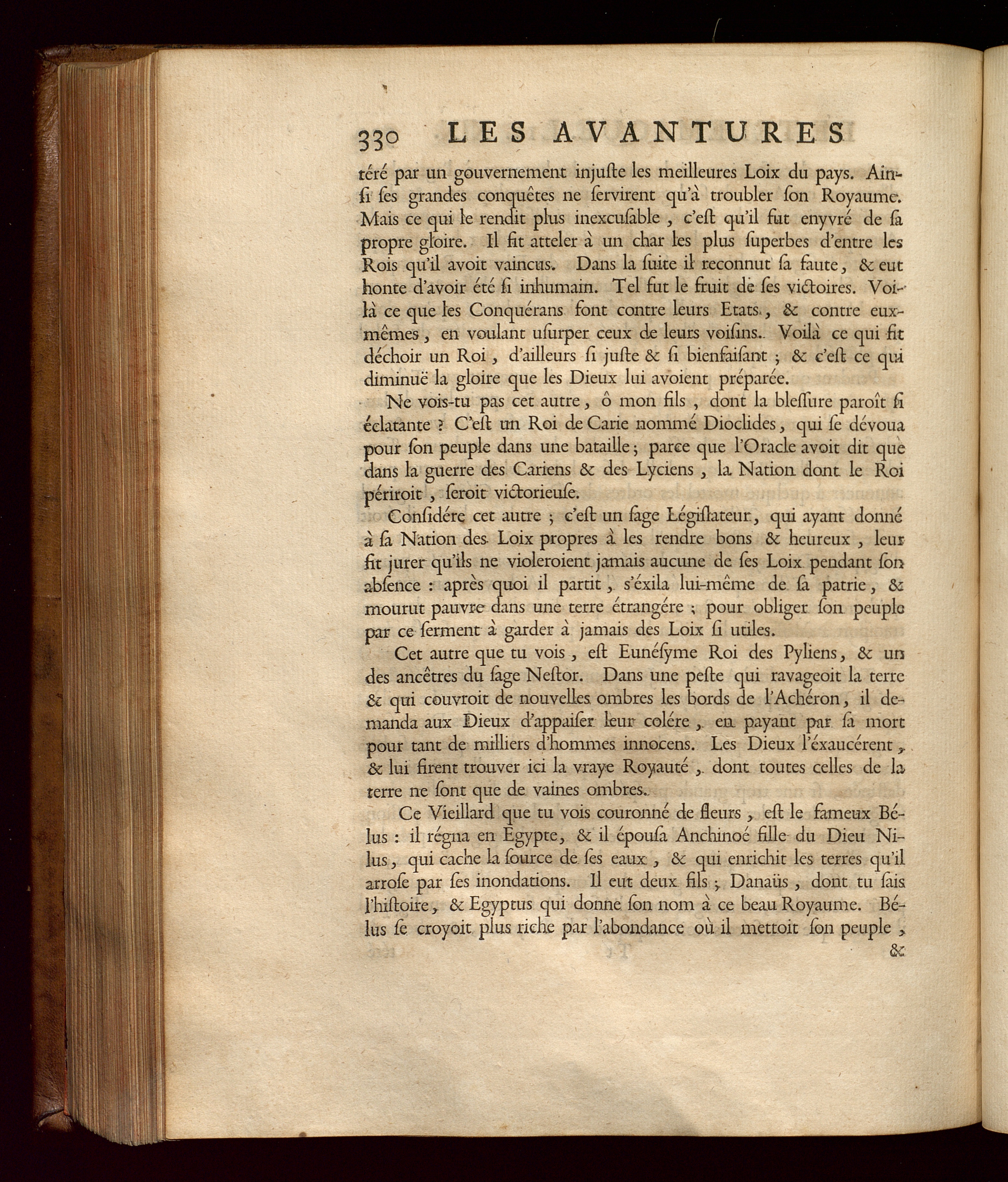 330 LES AVANTURES

téré par un gouvernement injuſte les meilleures Loix du pays. Ainſi ſes grandes conquêtes ne ſervirent qu'à troubler ſon Royaume. Mais ce qui le rendit plus inexcuſable, c'eſt qu'il fut enyvré de ſa propre gloire. Il fit atteler à un char les plus ſuperbes d'entre les Rois qu'il avoit vaincus. Dans la ſuite il reconnut ſa faute, & eut honte d'avoir été ſi inhumain. Tel fut le fruit de ſes victoires. Voilà ce que les Conquérans font contre leurs Etats, & contre eux-mêmes, en voulant uſurper ceux de leurs voiſins. Voilà ce qui fit déchoir un Roi, d'ailleurs ſi juſte & ſi bienfaiſant; & c'eſt ce qui diminuë la gloire que les Dieux lui avoient préparée.

Ne vois-tu pas cet autre, ô mon fils, dont la bleſſure paroît ſi éclatante? C'eſt un Roi de Carie nommé Dioclides, qui ſe dévoua pour ſon peuple dans une bataille; parce que l'Oracle avoit dit que dans la guerre des Cariens & des Lyciens, la Nation dont le Roi périroit, ſeroit victorieuſe.

Conſidére cet autre; c'eſt un ſage Légiſlateur, qui ayant donné à ſa Nation des Loix propres à les rendre bons & heureux, leur fit jurer qu'ils ne violeroient jamais aucune de ſes Loix pendant ſon abſence: après quoi il partit, s'éxila lui-même de ſa patrie, & mourut pauvre dans une terre étrangére; pour obliger ſon peuple par ce ſerment à garder à jamais des Loix ſi utiles.

Cet autre que tu vois, eſt Eunéſyme Roi des Pyliens, & un des ancêtres du ſage Neſtor. Dans une peſte qui ravageoit la terre & qui couvroit de nouvelles ombres les bords de l'Achéron, il demanda aux Dieux d'appaiſer leur colére, en payant par ſa mort pour tant de milliers d'hommes innocens. Les Dieux l'éxaucérent, & lui firent trouver ici la vraye Royauté, dont toutes celles de la terre ne ſont que de vaines ombres.

Ce Vieillard que tu vois couronné de fleurs, eſt le fameux Bélus: il régna en Egypte, & il épouſa Anchinoé fille du Dieu Nilus, qui cache la ſource de ſes eaux, & qui enrichit les terres qu'il arroſe par ſes inondations. Il eut deux fils; Danaüs, dont tu ſais l'hiſtoire, & Egyptus qui donne ſon nom à ce beau Royaume. Bélus ſe croyoit plus riche par l'abondance où il mettoit ſon peuple,

&